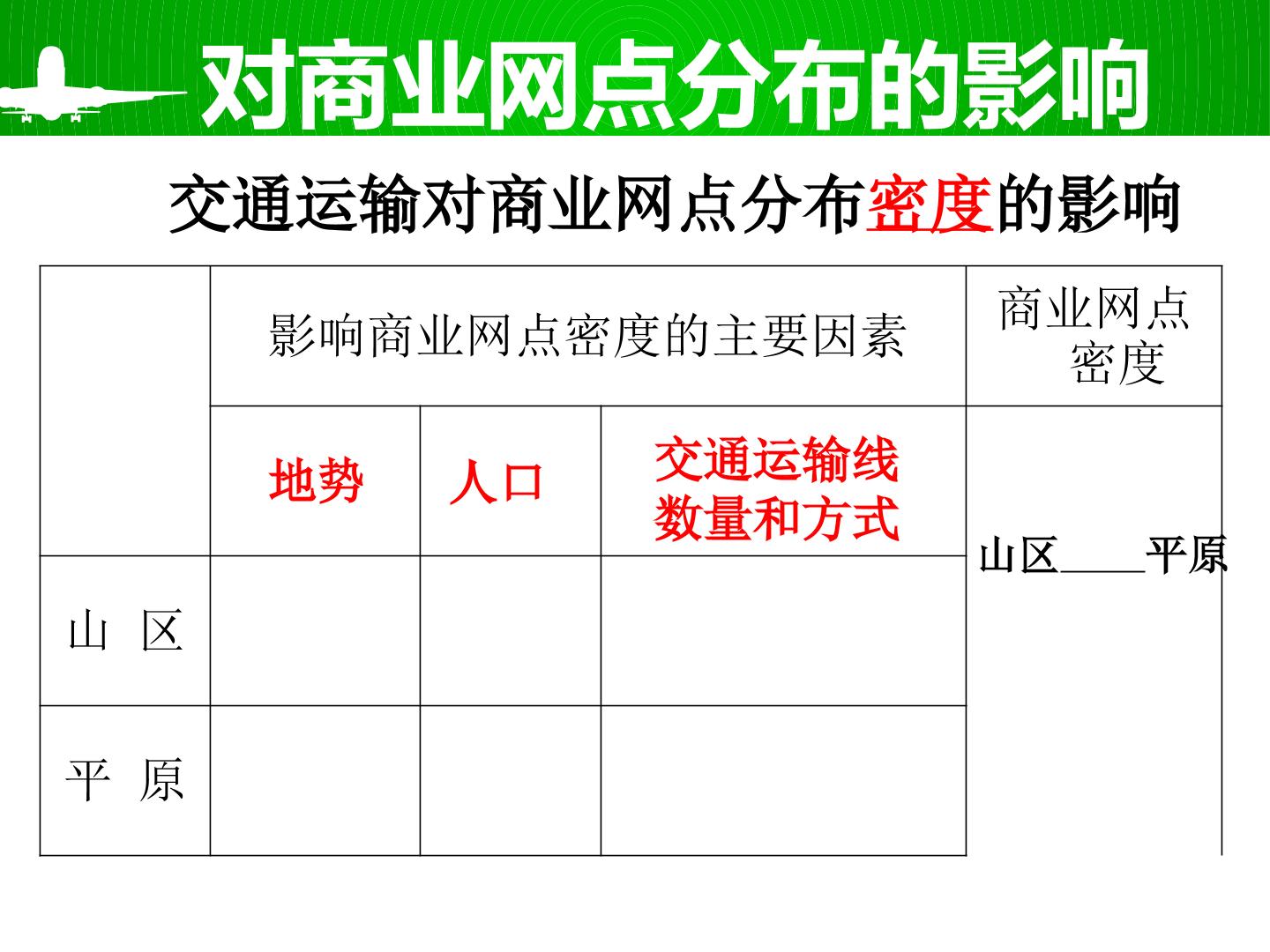 对商业网点分布的影响

交通运输对商业网点分布密度的影响

|  | 影响商业网点密度的主要因素 |  |  | 商业网点密度 |
|---|---|---|---|---|
|  | 地势 | 人口 | 交通运输线数量和方式 | 山区____平原 |
| 山 区 |  |  |  |  |
| 平 原 |  |  |  |  |